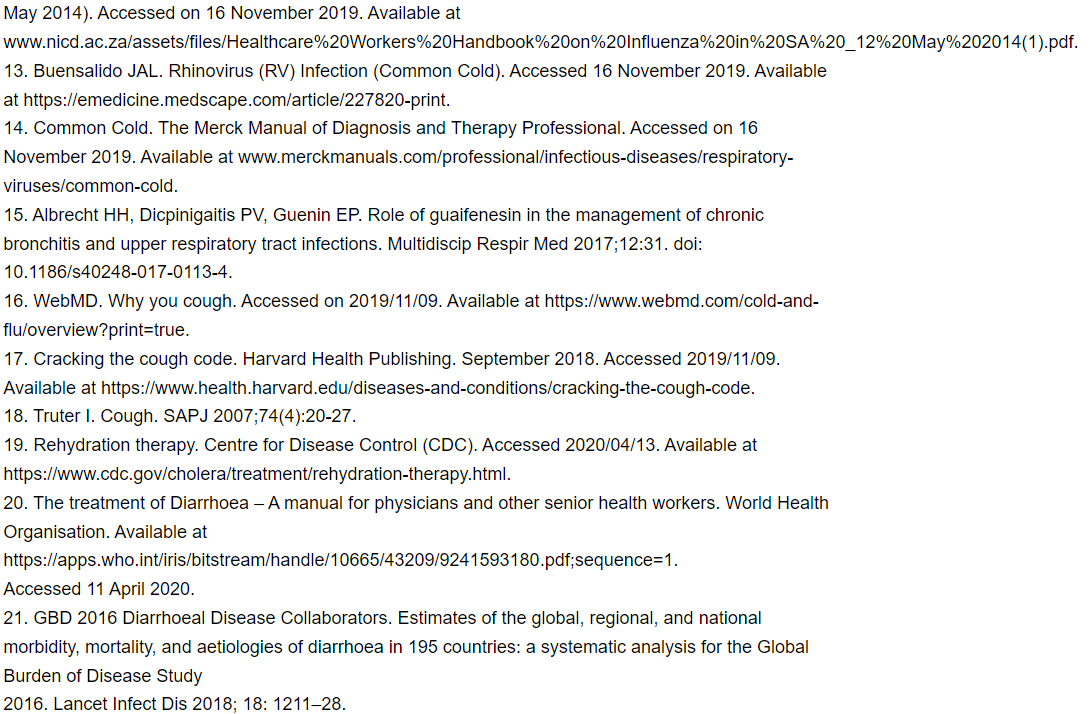 May 2014). Accessed on 16 November 2019. Available at www.nicd.ac.za/assets/files/Healthcare%20Workers%20Handbook%20on%20Influenza%20in%20SA%20_12%20May%202014(1).pdf.
13. Buensalido JAL. Rhinovirus (RV) Infection (Common Cold). Accessed 16 November 2019. Available at https://emedicine.medscape.com/article/227820-print.
14. Common Cold. The Merck Manual of Diagnosis and Therapy Professional. Accessed on 16 November 2019. Available at www.merckmanuals.com/professional/infectious-diseases/respiratory-viruses/common-cold.
15. Albrecht HH, Dicpinigaitis PV, Guenin EP. Role of guaifenesin in the management of chronic bronchitis and upper respiratory tract infections. Multidiscip Respir Med 2017;12:31. doi: 10.1186/s40248-017-0113-4.
16. WebMD. Why you cough. Accessed on 2019/11/09. Available at https://www.webmd.com/cold-and-flu/overview?print=true.
17. Cracking the cough code. Harvard Health Publishing. September 2018. Accessed 2019/11/09. Available at https://www.health.harvard.edu/diseases-and-conditions/cracking-the-cough-code.
18. Truter I. Cough. SAPJ 2007;74(4):20-27.
19. Rehydration therapy. Centre for Disease Control (CDC). Accessed 2020/04/13. Available at https://www.cdc.gov/cholera/treatment/rehydration-therapy.html.
20. The treatment of Diarrhoea – A manual for physicians and other senior health workers. World Health Organisation. Available at
https://apps.who.int/iris/bitstream/handle/10665/43209/9241593180.pdf;sequence=1.
Accessed 11 April 2020.
21. GBD 2016 Diarrhoeal Disease Collaborators. Estimates of the global, regional, and national morbidity, mortality, and aetiologies of diarrhoea in 195 countries: a systematic analysis for the Global Burden of Disease Study
2016. Lancet Infect Dis 2018; 18: 1211–28.